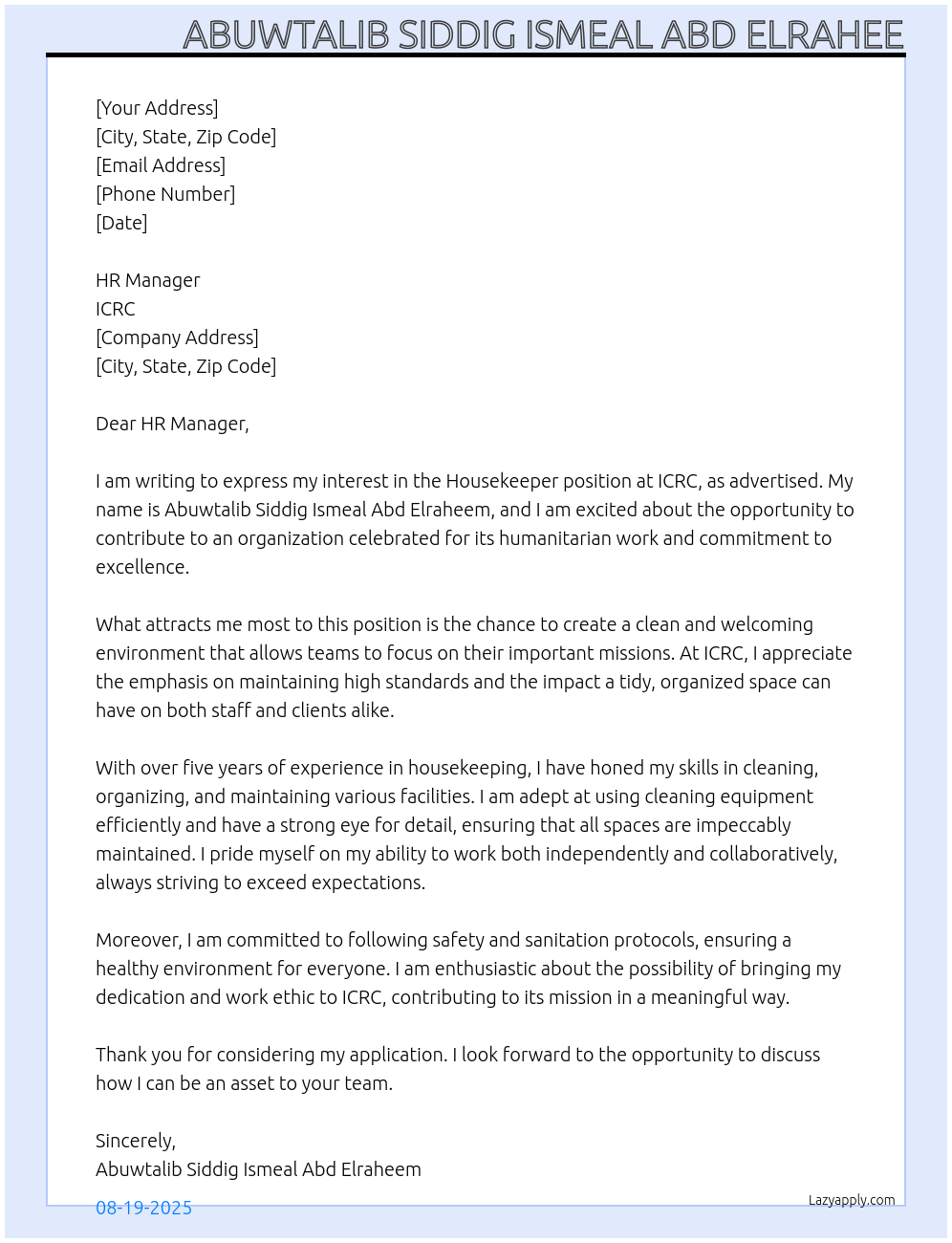 ABUWTALIB SIDDIG ISMEAL ABD ELRAHEE

[Your Address]
[City, State, Zip Code]
[Email Address]
[Phone Number]
[Date]

HR Manager
ICRC
[Company Address]
[City, State, Zip Code]

Dear HR Manager,

I am writing to express my interest in the Housekeeper position at ICRC, as advertised. My name is Abuwtalib Siddig Ismeal Abd Elraheem, and I am excited about the opportunity to contribute to an organization celebrated for its humanitarian work and commitment to excellence.

What attracts me most to this position is the chance to create a clean and welcoming environment that allows teams to focus on their important missions. At ICRC, I appreciate the emphasis on maintaining high standards and the impact a tidy, organized space can have on both staff and clients alike.

With over five years of experience in housekeeping, I have honed my skills in cleaning, organizing, and maintaining various facilities. I am adept at using cleaning equipment efficiently and have a strong eye for detail, ensuring that all spaces are impeccably maintained. I pride myself on my ability to work both independently and collaboratively, always striving to exceed expectations.

Moreover, I am committed to following safety and sanitation protocols, ensuring a healthy environment for everyone. I am enthusiastic about the possibility of bringing my dedication and work ethic to ICRC, contributing to its mission in a meaningful way.

Thank you for considering my application. I look forward to the opportunity to discuss how I can be an asset to your team.

Sincerely,
Abuwtalib Siddig Ismeal Abd Elraheem

08-19-2025

Lazyapply.com